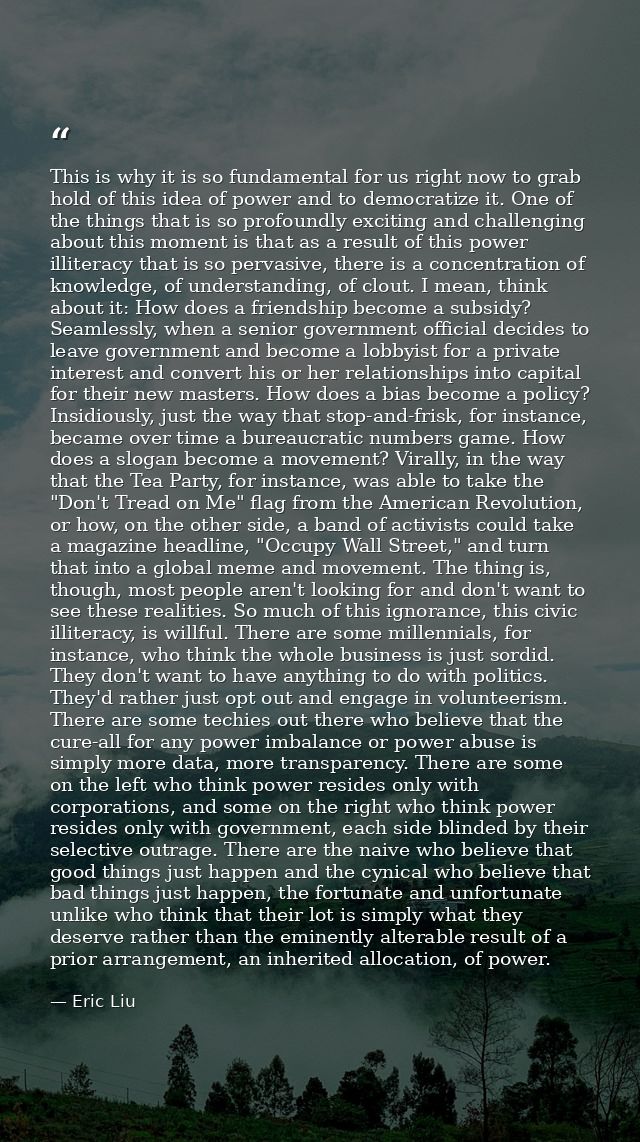 “

This is why it is so fundamental for us right now to grab hold of this idea of power and to democratize it. One of the things that is so profoundly exciting and challenging about this moment is that as a result of this power illiteracy that is so pervasive, there is a concentration of knowledge, of understanding, of clout. I mean, think about it: How does a friendship become a subsidy? Seamlessly, when a senior government official decides to leave government and become a lobbyist for a private interest and convert his or her relationships into capital for their new masters. How does a bias become a policy? Insidiously, just the way that stop-and-frisk, for instance, became over time a bureaucratic numbers game. How does a slogan become a movement? Virally, in the way that the Tea Party, for instance, was able to take the "Don't Tread on Me" flag from the American Revolution, or how, on the other side, a band of activists could take a magazine headline, "Occupy Wall Street," and turn that into a global meme and movement. The thing is, though, most people aren't looking for and don't want to see these realities. So much of this ignorance, this civic illiteracy, is willful. There are some millennials, for instance, who think the whole business is just sordid. They don't want to have anything to do with politics. They'd rather just opt out and engage in volunteerism. There are some techies out there who believe that the cure-all for any power imbalance or power abuse is simply more data, more transparency. There are some on the left who think power resides only with corporations, and some on the right who think power resides only with government, each side blinded by their selective outrage. There are the naive who believe that good things just happen and the cynical who believe that bad things just happen, the fortunate and unfortunate unlike who think that their lot is simply what they deserve rather than the eminently alterable result of a prior arrangement, an inherited allocation, of power.

— Eric Liu